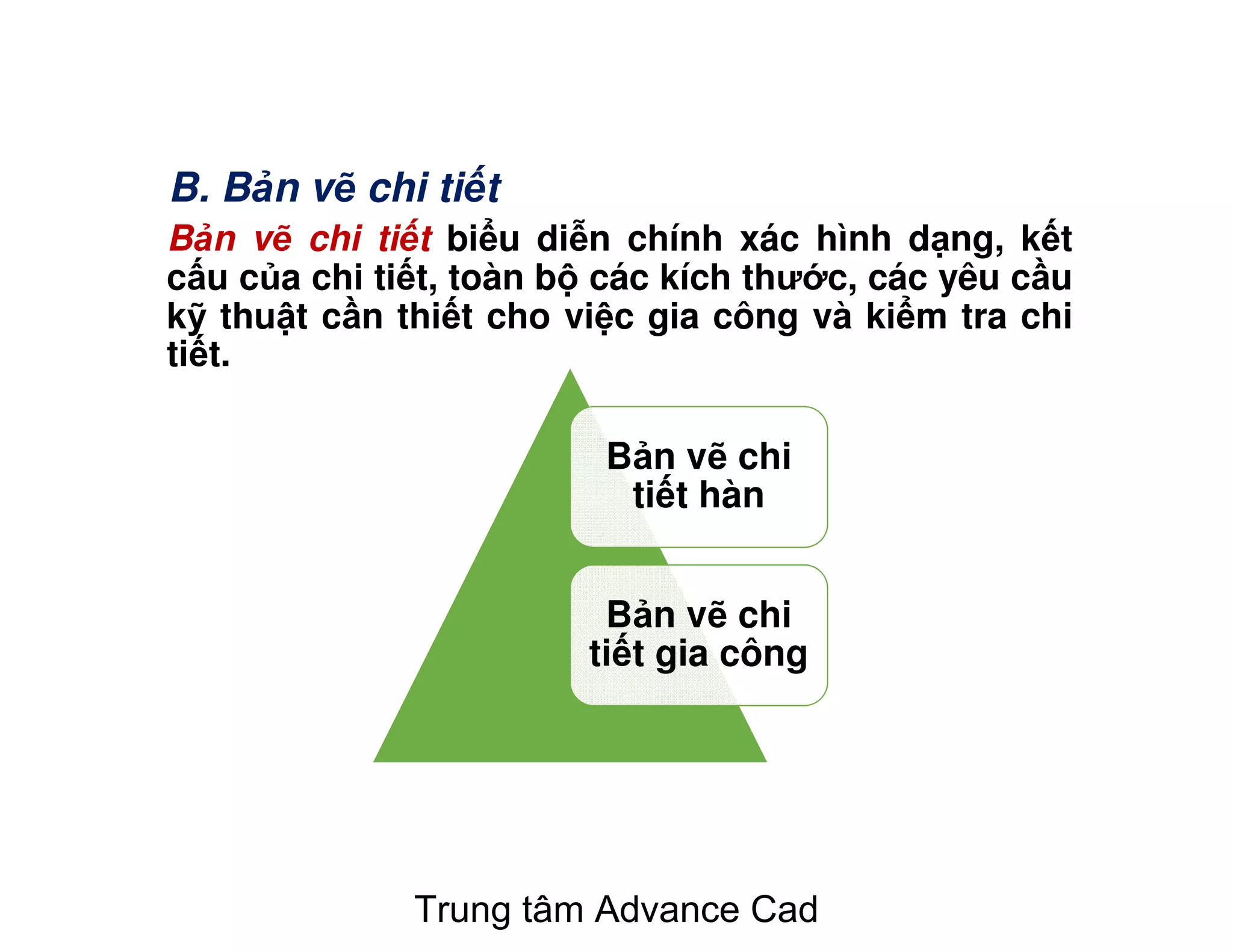 B. Bản vẽ chi tiết

Bản vẽ chi tiết biểu diễn chính xác hình dạng, kết cấu của chi tiết, toàn bộ các kích thước, các yêu cầu kỹ thuật cần thiết cho việc gia công và kiểm tra chi tiết.

Bản vẽ chi tiết hàn

Bản vẽ chi tiết gia công

Trung tâm Advance Cad